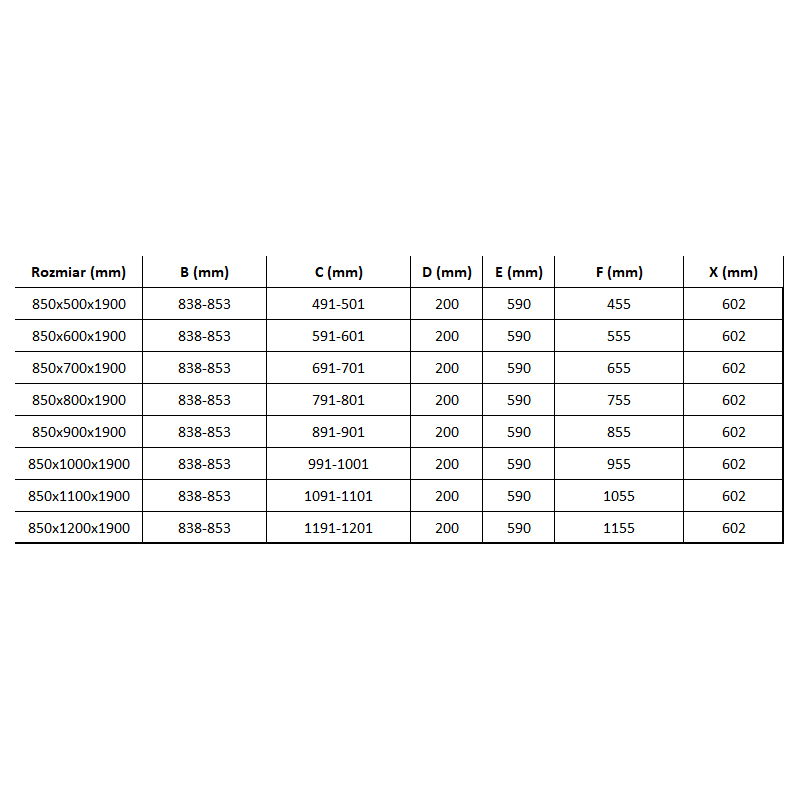 | Rozmiar (mm) | B (mm) | C (mm) | D (mm) | E (mm) | F (mm) | X (mm) |
|---|---|---|---|---|---|---|
| 850x500x1900 | 838-853 | 491-501 | 200 | 590 | 455 | 602 |
| 850x600x1900 | 838-853 | 591-601 | 200 | 590 | 555 | 602 |
| 850x700x1900 | 838-853 | 691-701 | 200 | 590 | 655 | 602 |
| 850x800x1900 | 838-853 | 791-801 | 200 | 590 | 755 | 602 |
| 850x900x1900 | 838-853 | 891-901 | 200 | 590 | 855 | 602 |
| 850x1000x1900 | 838-853 | 991-1001 | 200 | 590 | 955 | 602 |
| 850x1100x1900 | 838-853 | 1091-1101 | 200 | 590 | 1055 | 602 |
| 850x1200x1900 | 838-853 | 1191-1201 | 200 | 590 | 1155 | 602 |